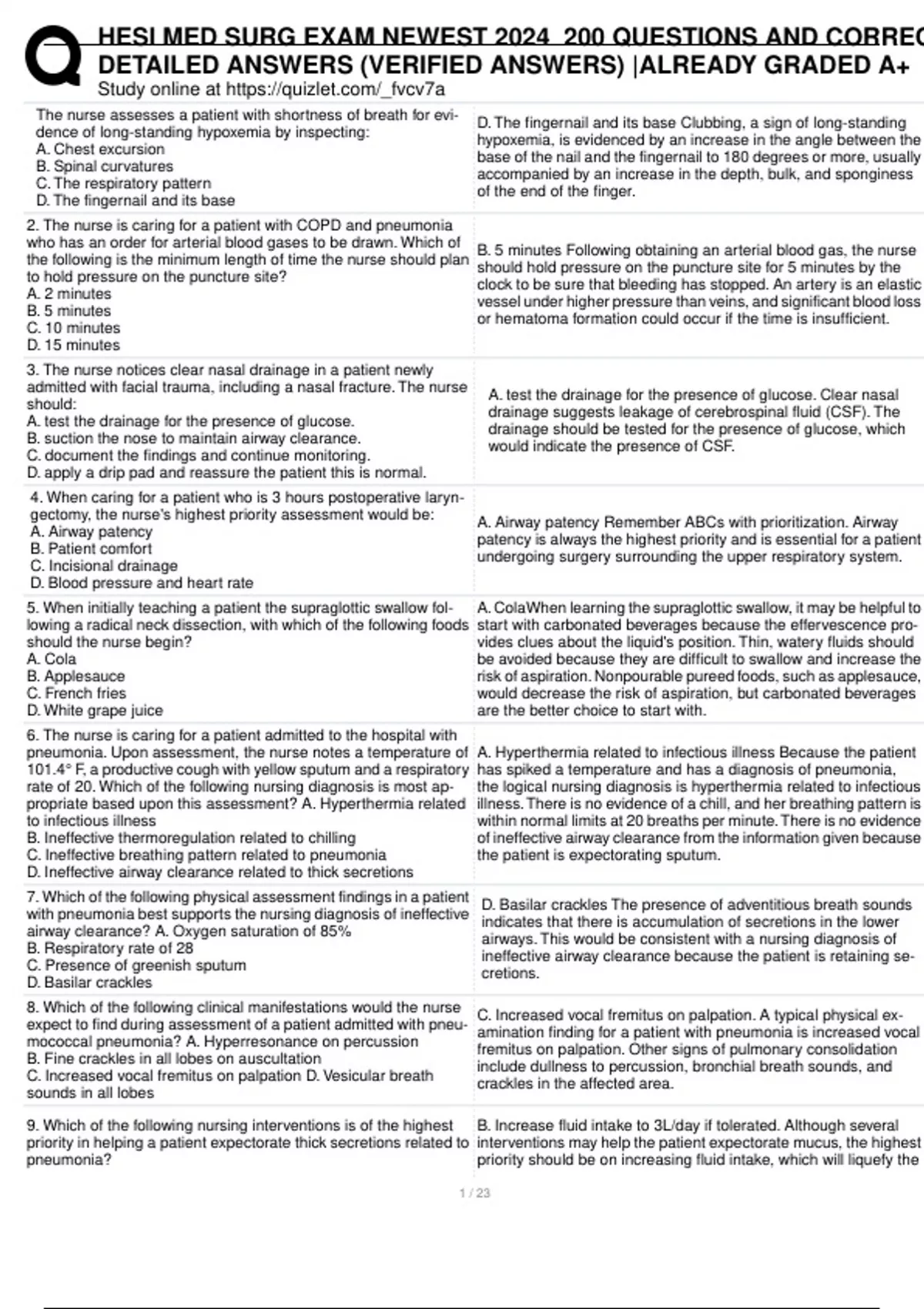 HESI MED SURG EXAM NEWEST 2024 200 QUESTIONS AND CORREC DETAILED ANSWERS (VERIFIED ANSWERS) |ALREADY GRADED A+
Study online at https://quizlet.com/_fvcv7a

| | |
|---|---|
| The nurse assesses a patient with shortness of breath for evidence of long-standing hypoxemia by inspecting: A. Chest excursion B. Spinal curvatures C. The respiratory pattern D. The fingernail and its base | D. The fingernail and its base Clubbing, a sign of long-standing hypoxemia, is evidenced by an increase in the angle between the base of the nail and the fingernail to 180 degrees or more, usually accompanied by an increase in the depth, bulk, and sponginess of the end of the finger. |
| 2. The nurse is caring for a patient with COPD and pneumonia who has an order for arterial blood gases to be drawn. Which of the following is the minimum length of time the nurse should plan to hold pressure on the puncture site? A. 2 minutes B. 5 minutes C. 10 minutes D. 15 minutes | B. 5 minutes Following obtaining an arterial blood gas, the nurse should hold pressure on the puncture site for 5 minutes by the clock to be sure that bleeding has stopped. An artery is an elastic vessel under higher pressure than veins, and significant blood loss or hematoma formation could occur if the time is insufficient. |
| 3. The nurse notices clear nasal drainage in a patient newly admitted with facial trauma, including a nasal fracture. The nurse should: A. test the drainage for the presence of glucose. B. suction the nose to maintain airway clearance. C. document the findings and continue monitoring. D. apply a drip pad and reassure the patient this is normal. | A. test the drainage for the presence of glucose. Clear nasal drainage suggests leakage of cerebrospinal fluid (CSF). The drainage should be tested for the presence of glucose, which would indicate the presence of CSF. |
| 4. When caring for a patient who is 3 hours postoperative laryngectomy, the nurse's highest priority assessment would be: A. Airway patency B. Patient comfort C. Incisional drainage D. Blood pressure and heart rate | A. Airway patency Remember ABCs with prioritization. Airway patency is always the highest priority and is essential for a patient undergoing surgery surrounding the upper respiratory system. |
| 5. When initially teaching a patient the supraglottic swallow following a radical neck dissection, with which of the following foods should the nurse begin? A. Cola B. Applesauce C. French fries D. White grape juice | A. ColaWhen learning the supraglottic swallow, it may be helpful to start with carbonated beverages because the effervescence provides clues about the liquid's position. Thin, watery fluids should be avoided because they are difficult to swallow and increase the risk of aspiration. Nonpourable pureed foods, such as applesauce, would decrease the risk of aspiration, but carbonated beverages are the better choice to start with. |
| 6. The nurse is caring for a patient admitted to the hospital with pneumonia. Upon assessment, the nurse notes a temperature of 101.4° F, a productive cough with yellow sputum and a respiratory rate of 20. Which of the following nursing diagnosis is most appropriate based upon this assessment? A. Hyperthermia related to infectious illness B. Ineffective thermoregulation related to chilling C. Ineffective breathing pattern related to pneumonia D. Ineffective airway clearance related to thick secretions | A. Hyperthermia related to infectious illness Because the patient has spiked a temperature and has a diagnosis of pneumonia, the logical nursing diagnosis is hyperthermia related to infectious illness. There is no evidence of a chill, and her breathing pattern is within normal limits at 20 breaths per minute. There is no evidence of ineffective airway clearance from the information given because the patient is expectorating sputum. |
| 7. Which of the following physical assessment findings in a patient with pneumonia best supports the nursing diagnosis of ineffective airway clearance? A. Oxygen saturation of 85% B. Respiratory rate of 28 C. Presence of greenish sputum D. Basilar crackles | D. Basilar crackles The presence of adventitious breath sounds indicates that there is accumulation of secretions in the lower airways. This would be consistent with a nursing diagnosis of ineffective airway clearance because the patient is retaining secretions. |
| 8. Which of the following clinical manifestations would the nurse expect to find during assessment of a patient admitted with pneumococcal pneumonia? A. Hyperresonance on percussion B. Fine crackles in all lobes on auscultation C. Increased vocal fremitus on palpation D. Vesicular breath sounds in all lobes | C. Increased vocal fremitus on palpation. A typical physical examination finding for a patient with pneumonia is increased vocal fremitus on palpation. Other signs of pulmonary consolidation include dullness to percussion, bronchial breath sounds, and crackles in the affected area. |
| 9. Which of the following nursing interventions is of the highest priority in helping a patient expectorate thick secretions related to pneumonia? | B. Increase fluid intake to 3L/day if tolerated. Although several interventions may help the patient expectorate mucus, the highest priority should be on increasing fluid intake, which will liquefy the |

1 / 23